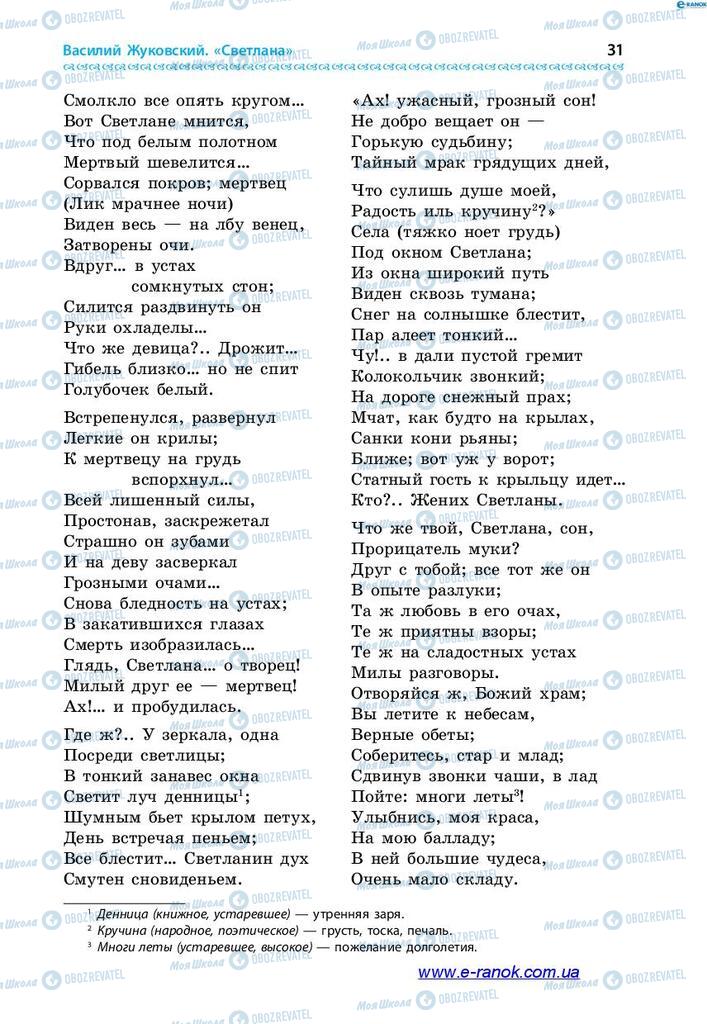 Василий Жуковский. «Светлана»

31

Смолкло все опять кругом...
Вот Светлане мнится,
Что под белым полотном
Мертвый шевелится...
Сорвался покров; мертвец
(Лик мрачнее ночи)
Виден весь — на лбу венец,
Затворены очи.
Вдруг... в устах
сомкнутых стон;
Силится раздвинуть он
Руки охладелы...
Что же девица?.. Дрожит...
Гибель близко... но не спит
Голубочек белый.

Встрепенулся, развернул
Легкие он крилы;
К мертвецу на грудь
вспорхнул...
Всей лишенный силы,
Простонав, заскрежетал
Страшно он зубами
И на деву засверкал
Грозными очами...
Снова бледность на устах;
В закатившихся глазах
Смерть изобразилась...
Глядь, Светлана... о творец!
Милый друг ее — мертвец!
Ах!... и пробудилась.

Где ж?.. У зеркала, одна
Посреди светлицы;
В тонкий занавес окна
Светит луч денницы$^1$;
Шумным бьет крылом петух,
День встречая пеньем;
Все блестит... Светланин дух
Смутен сновиденьем.

«Ах! ужасный, грозный сон!
Не добро вещает он —
Горькую судьбину;
Тайный мрак грядущих дней,
Что сулишь душе моей,
Радость иль кручину$^2$?»
Села (тяжко ноет грудь)
Под окном Светлана;
Из окна широкий путь
Виден сквозь тумана;
Снег на солнышке блестит,
Пар алеет тонкий...
Чу!.. в дали пустой гремит
Колокольчик звонкий;
На дороге снежный прах;
Мчат, как будто на крылах,
Санки кони рьяны;
Ближе; вот уж у ворот;
Статный гость к крыльцу идет...
Кто?.. Жених Светланы.

Что же твой, Светлана, сон,
Прорицатель муки?
Друг с тобой; все тот же он
В опыте разлуки;
Та ж любовь в его очах,
Те ж приятны взоры;
Те ж на сладостных устах
Милы разговоры.
Отворяйся ж, Божий храм;
Вы летите к небесам,
Верные обеты;
Соберитесь, стар и млад;
Сдвинув звонки чаши, в лад
Пойте: многи леты$^3$!
Улыбнись, моя краса,
На мою балладу;
В ней большие чудеса,
Очень мало складу.

$^1$ Денница (книжное, устаревшее) — утренняя заря.
$^2$ Кручина (народное, поэтическое) — грусть, тоска, печаль.
$^3$ Многи леты (устаревшее, высокое) — пожелание долголетия.

www.e-ranok.com.ua